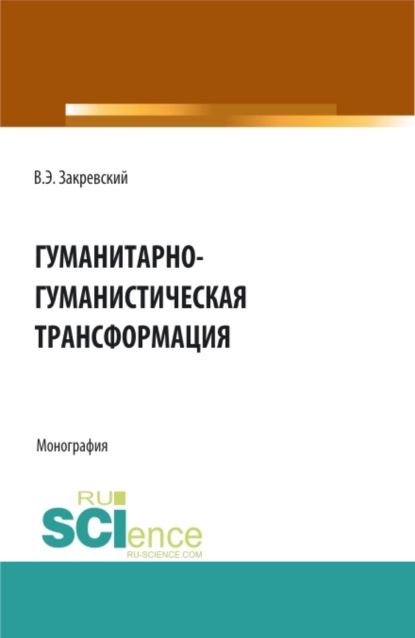 В.Э. Закревский

ГУМАНИТАРНО-ГУМАНИСТИЧЕСКАЯ ТРАНСФОРМАЦИЯ

Монография

RU SCIence
RU-SCIENCE.COM